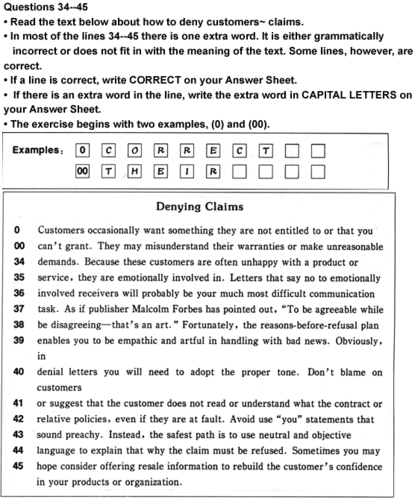 Questions 34--45
• Read the text below about how to deny customers~ claims.
• In most of the lines 34--45 there is one extra word. It is either grammatically incorrect or does not fit in with the meaning of the text. Some lines, however, are correct.
• If a line is correct, write CORRECT on your Answer Sheet.
• If there is an extra word in the line, write the extra word in CAPITAL LETTERS on your Answer Sheet.
• The exercise begins with two examples, (0) and (00).

Examples: 0 C O R R E C T
00 T H E I R

Denying Claims

0 Customers occasionally want something they are not entitled to or that you
00 can't grant. They may misunderstand their warranties or make unreasonable
34 demands. Because these customers are often unhappy with a product or
35 service, they are emotionally involved in. Letters that say no to emotionally
36 involved receivers will probably be your much most difficult communication
37 task. As if publisher Malcolm Forbes has pointed out, "To be agreeable while
38 be disagreeing—that's an art." Fortunately, the reasons-before-refusal plan
39 enables you to be empathic and artful in handling with bad news. Obviously, in
40 denial letters you will need to adopt the proper tone. Don't blame on customers
41 or suggest that the customer does not read or understand what the contract or
42 relative policies, even if they are at fault. Avoid use "you" statements that
43 sound preachy. Instead, the safest path is to use neutral and objective
44 language to explain that why the claim must be refused. Sometimes you may
45 hope consider offering resale information to rebuild the customer's confidence in your products or organization.